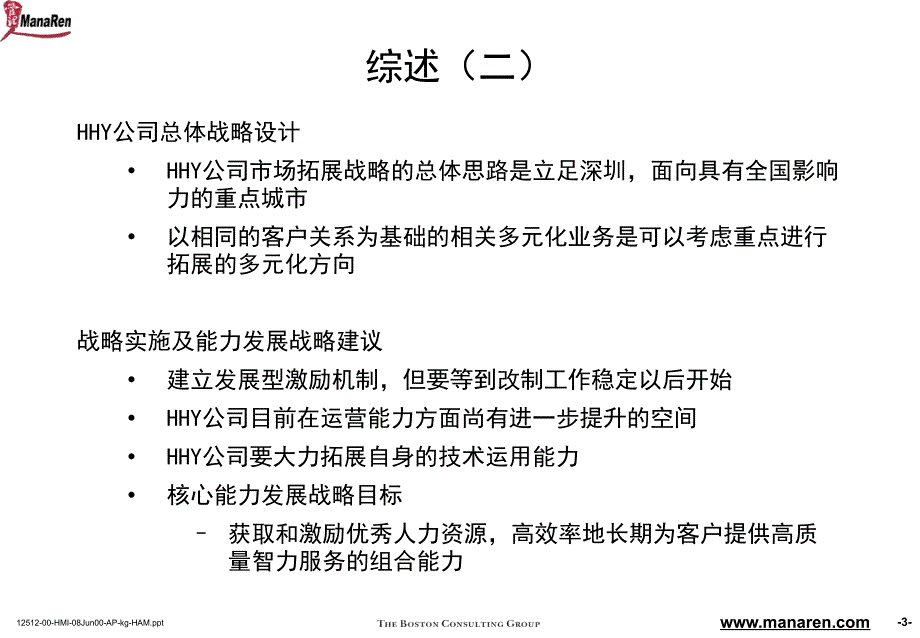 ManaRen

综述（二）

HHY公司总体战略设计

• HHY公司市场拓展战略的总体思路是立足深圳，面向具有全国影响力的重点城市

• 以相同的客户关系为基础的相关多元化业务是可以考虑重点进行拓展的多元化方向

战略实施及能力发展战略建议

• 建立发展型激励机制，但要等到改制工作稳定以后开始

• HHY公司目前在运营能力方面尚有进一步提升的空间

• HHY公司要大力拓展自身的技术运用能力

• 核心能力发展战略目标

– 获取和激励优秀人力资源，高效率地长期为客户提供高质量智力服务的组合能力

12512-00-HMI-08Jun00-AP-kg-HAM.ppt

THE BOSTON CONSULTING GROUP

www.manaren.com

-3-